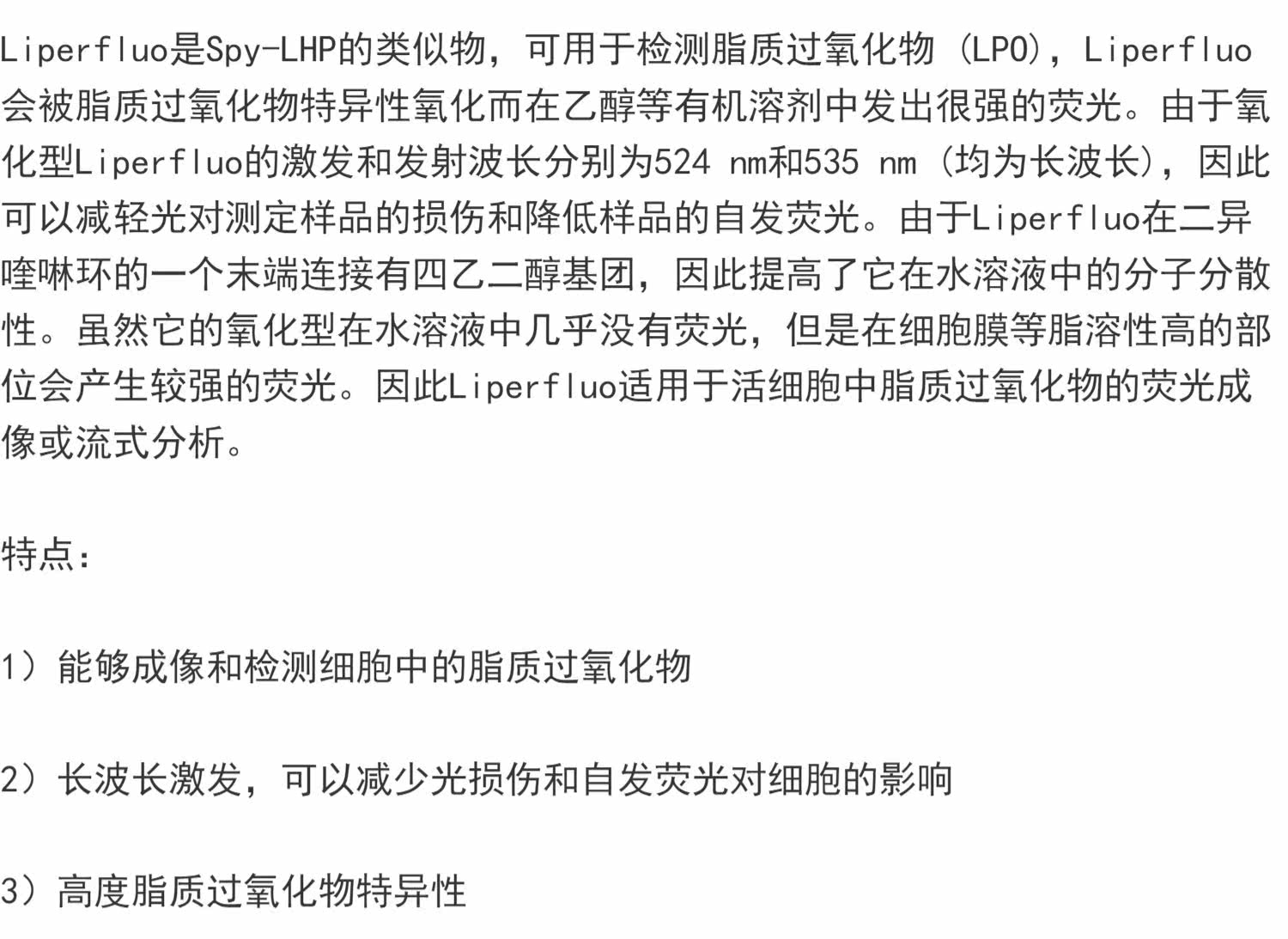 Liperfluo是Spy-LHP的类似物，可用于检测脂质过氧化物（LPO），Liperfluo会被脂质过氧化物特异性氧化而在乙醇等有机溶剂中发出很强的荧光。由于氧化型Liperfluo的激发和发射波长分别为524 nm和535 nm（均为长波长），因此可以减轻光对测定样品的损伤和降低样品的自发荧光。由于Liperfluo在二异喹啉环的一个末端连接有四乙二醇基团，因此提高了它在水溶液中的分子分散性。虽然它的氧化型在水溶液中几乎没有荧光，但是在细胞膜等脂溶性高的部位会产生较强的荧光。因此Liperfluo适用于活细胞中脂质过氧化物的荧光成像或流式分析。

特点：

1）能够成像和检测细胞中的脂质过氧化物

2）长波长激发，可以减少光损伤和自发荧光对细胞的影响

3）高度脂质过氧化物特异性